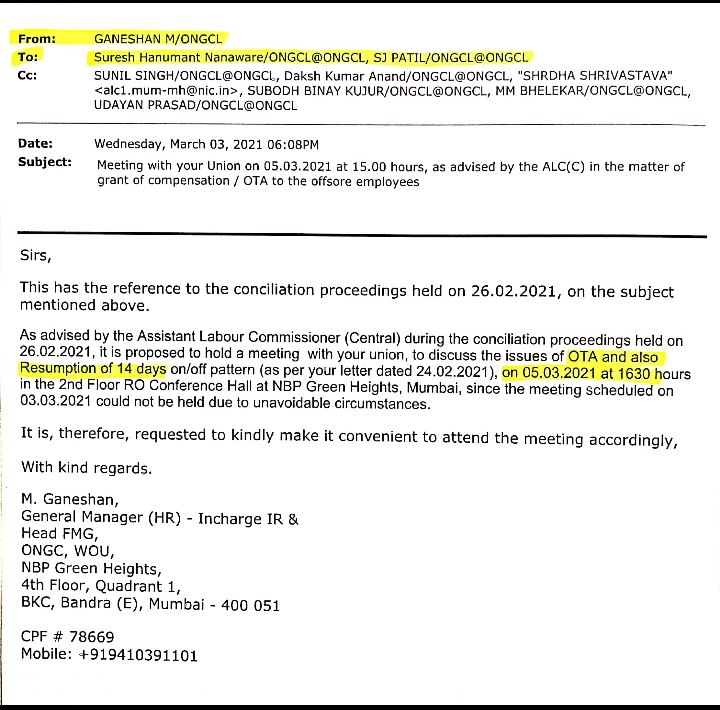 From: GANESHAN M/ONGCL
To: Suresh Hanumant Nanaware/ONGCL@ONGCL, SJ PATIL/ONGCL@ONGCL
Cc: SUNIL SINGH/ONGCL@ONGCL, Daksh Kumar Anand/ONGCL@ONGCL, "SHRDHA SHRIVASTAVA" <alc1.mum-mh@nic.in>, SUBODH BINAY KUJUR/ONGCL@ONGCL, MM BHELEKAR/ONGCL@ONGCL, UDAYAN PRASAD/ONGCL@ONGCL

Date: Wednesday, March 03, 2021 06:08PM
Subject: Meeting with your Union on 05.03.2021 at 15.00 hours, as advised by the ALC(C) in the matter of grant of compensation / OTA to the offsore employees

Sirs,

This has the reference to the conciliation proceedings held on 26.02.2021, on the subject mentioned above.

As advised by the Assistant Labour Commissioner (Central) during the conciliation proceedings held on 26.02.2021, it is proposed to hold a meeting with your union, to discuss the issues of OTA and also Resumption of 14 days on/off pattern (as per your letter dated 24.02.2021), on 05.03.2021 at 1630 hours in the 2nd Floor RO Conference Hall at NBP Green Heights, Mumbai, since the meeting scheduled on 03.03.2021 could not be held due to unavoidable circumstances.

It is, therefore, requested to kindly make it convenient to attend the meeting accordingly,

With kind regards.

M. Ganeshan,
General Manager (HR) - Incharge IR &
Head FMG,
ONGC, WOU,
NBP Green Heights,
4th Floor, Quadrant 1,
BKC, Bandra (E), Mumbai - 400 051

CPF # 78669
Mobile: +919410391101